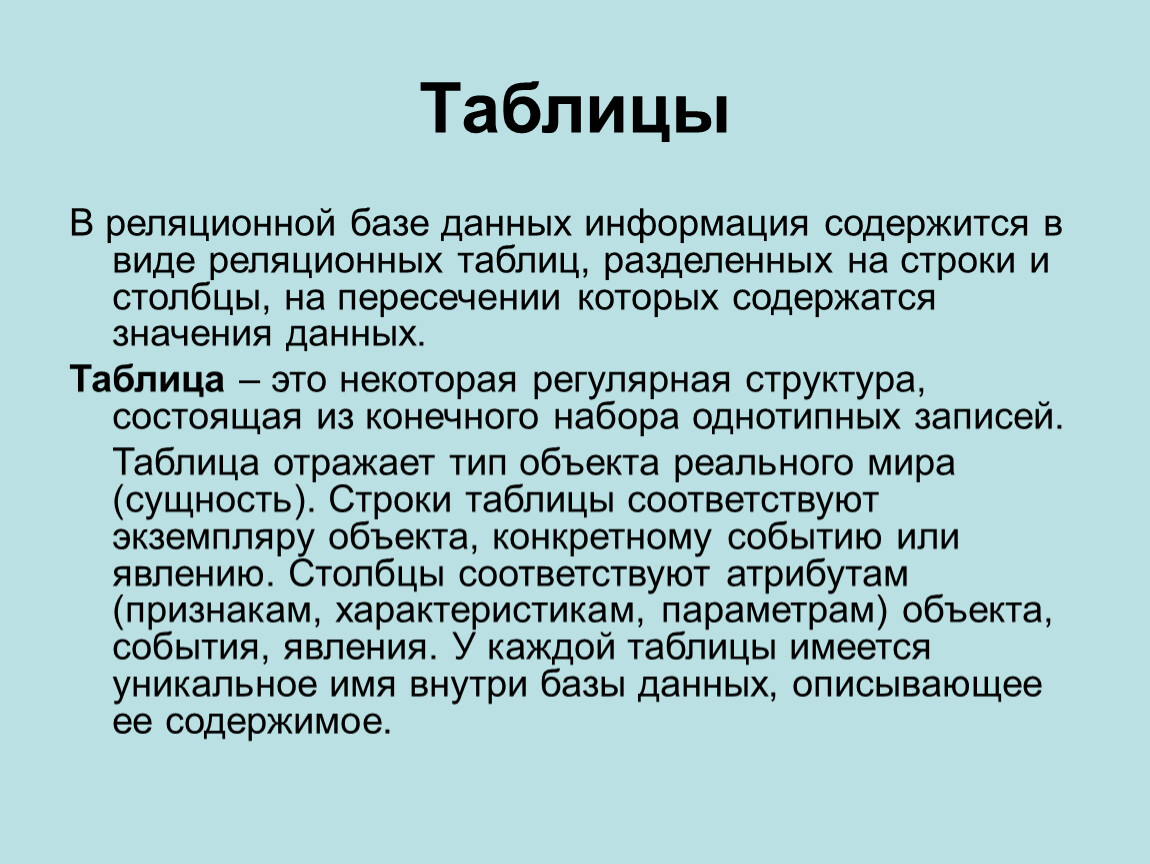 Таблицы

В реляционной базе данных информация содержится в виде реляционных таблиц, разделенных на строки и столбцы, на пересечении которых содержатся значения данных.

Таблица – это некоторая регулярная структура, состоящая из конечного набора однотипных записей.

Таблица отражает тип объекта реального мира (сущность). Строки таблицы соответствуют экземпляру объекта, конкретному событию или явлению. Столбцы соответствуют атрибутам (признакам, характеристикам, параметрам) объекта, события, явления. У каждой таблицы имеется уникальное имя внутри базы данных, описывающее ее содержимое.